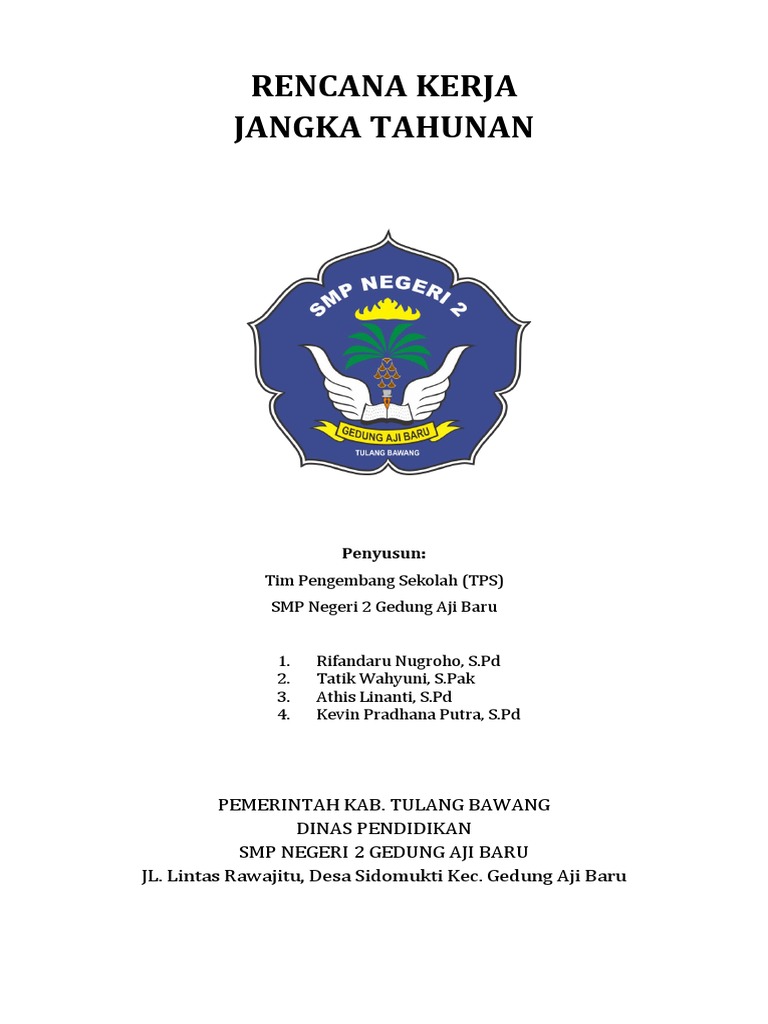 RENCANA KERJA
JANGKA TAHUNAN

SMP NEGERI 2
GEDUNG AJI BARU
TULANG BAWANG

Penyusun:
Tim Pengembang Sekolah (TPS)
SMP Negeri 2 Gedung Aji Baru

1. Rifandaru Nugroho, S.Pd
2. Tatik Wahyuni, S.Pak
3. Athis Linanti, S.Pd
4. Kevin Pradhana Putra, S.Pd

PEMERINTAH KAB. TULANG BAWANG
DINAS PENDIDIKAN
SMP NEGERI 2 GEDUNG AJI BARU
JL. Lintas Rawajitu, Desa Sidomukti Kec. Gedung Aji Baru